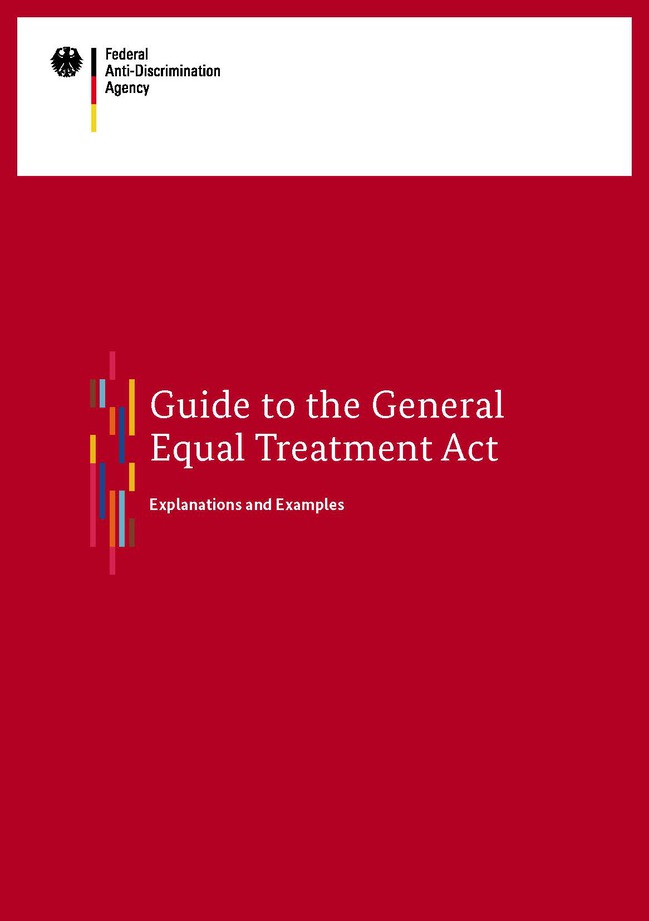 Federal
Anti-Discrimination
Agency

Guide to the General
Equal Treatment Act

Explanations and Examples